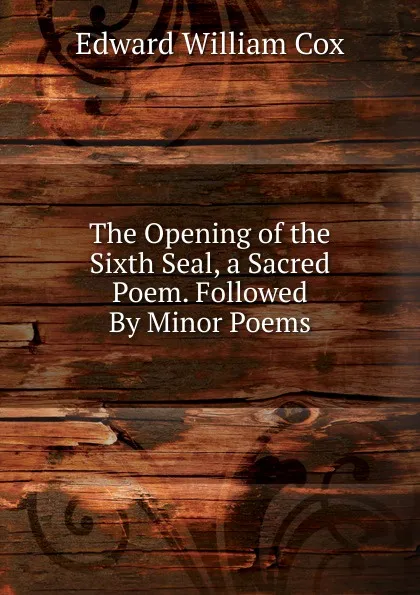 Edward William Cox

The Opening of the Sixth Seal, a Sacred Poem. Followed By Minor Poems